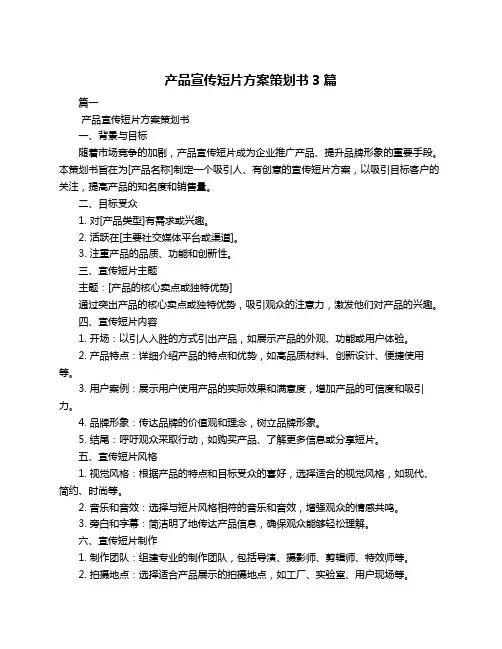 产品宣传短片方案策划书 3 篇

篇一

产品宣传短片方案策划书

一、背景与目标

随着市场竞争的加剧，产品宣传短片成为企业推广产品、提升品牌形象的重要手段。本策划书旨在为[产品名称]制定一个吸引人、有创意的宣传短片方案，以吸引目标客户的关注，提高产品的知名度和销售量。

二、目标受众

1. 对[产品类型]有需求或兴趣。

2. 活跃在[主要社交媒体平台或渠道]。

3. 注重产品的品质、功能和创新性。

三、宣传短片主题

主题：[产品的核心卖点或独特优势]

通过突出产品的核心卖点或独特优势，吸引观众的注意力，激发他们对产品的兴趣。

四、宣传短片内容

1. 开场：以引人入胜的方式引出产品，如展示产品的外观、功能或用户体验。

2. 产品特点：详细介绍产品的特点和优势，如高品质材料、创新设计、便捷使用等。

3. 用户案例：展示用户使用产品的实际效果和满意度，增加产品的可信度和吸引力。

4. 品牌形象：传达品牌的价值观和理念，树立品牌形象。

5. 结尾：呼吁观众采取行动，如购买产品、了解更多信息或分享短片。

五、宣传短片风格

1. 视觉风格：根据产品的特点和目标受众的喜好，选择适合的视觉风格，如现代、简约、时尚等。

2. 音乐和音效：选择与短片风格相符的音乐和音效，增强观众的情感共鸣。

3. 旁白和字幕：简洁明了地传达产品信息，确保观众能够轻松理解。

六、宣传短片制作

1. 制作团队：组建专业的制作团队，包括导演、摄影师、剪辑师、特效师等。

2. 拍摄地点：选择适合产品展示的拍摄地点，如工厂、实验室、用户现场等。